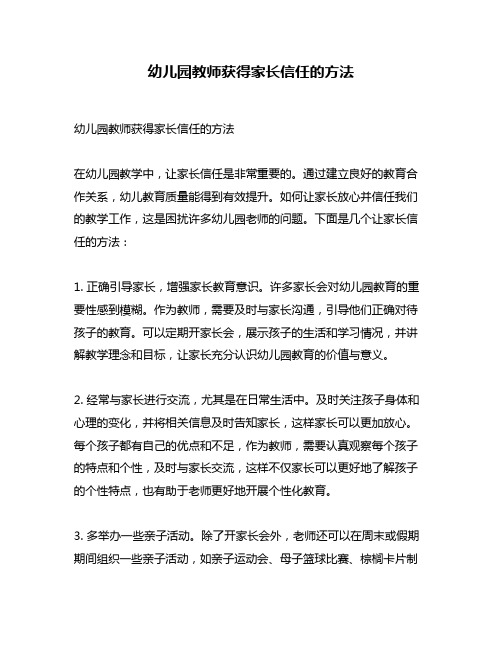 幼儿园教师获得家长信任的方法

幼儿园教师获得家长信任的方法

在幼儿园教学中，让家长信任是非常重要的。通过建立良好的教育合作关系，幼儿教育质量能得到有效提升。如何让家长放心并信任我们的教学工作，这是困扰许多幼儿园老师的问题。下面是几个让家长信任的方法：

1. 正确引导家长，增强家长教育意识。许多家长会对幼儿园教育的重要性感到模糊。作为教师，需要及时与家长沟通，引导他们正确对待孩子的教育。可以定期开家长会，展示孩子的生活和学习情况，并讲解教学理念和目标，让家长充分认识幼儿园教育的价值与意义。

2. 经常与家长进行交流，尤其是在日常生活中。及时关注孩子身体和心理的变化，并将相关信息及时告知家长，这样家长可以更加放心。每个孩子都有自己的优点和不足，作为教师，需要认真观察每个孩子的特点和个性，及时与家长交流，这样不仅家长可以更好地了解孩子的个性特点，也有助于老师更好地开展个性化教育。

3. 多举办一些亲子活动。除了开家长会外，老师还可以在周末或假期期间组织一些亲子活动，如亲子运动会、母子篮球比赛、棕榈卡片制